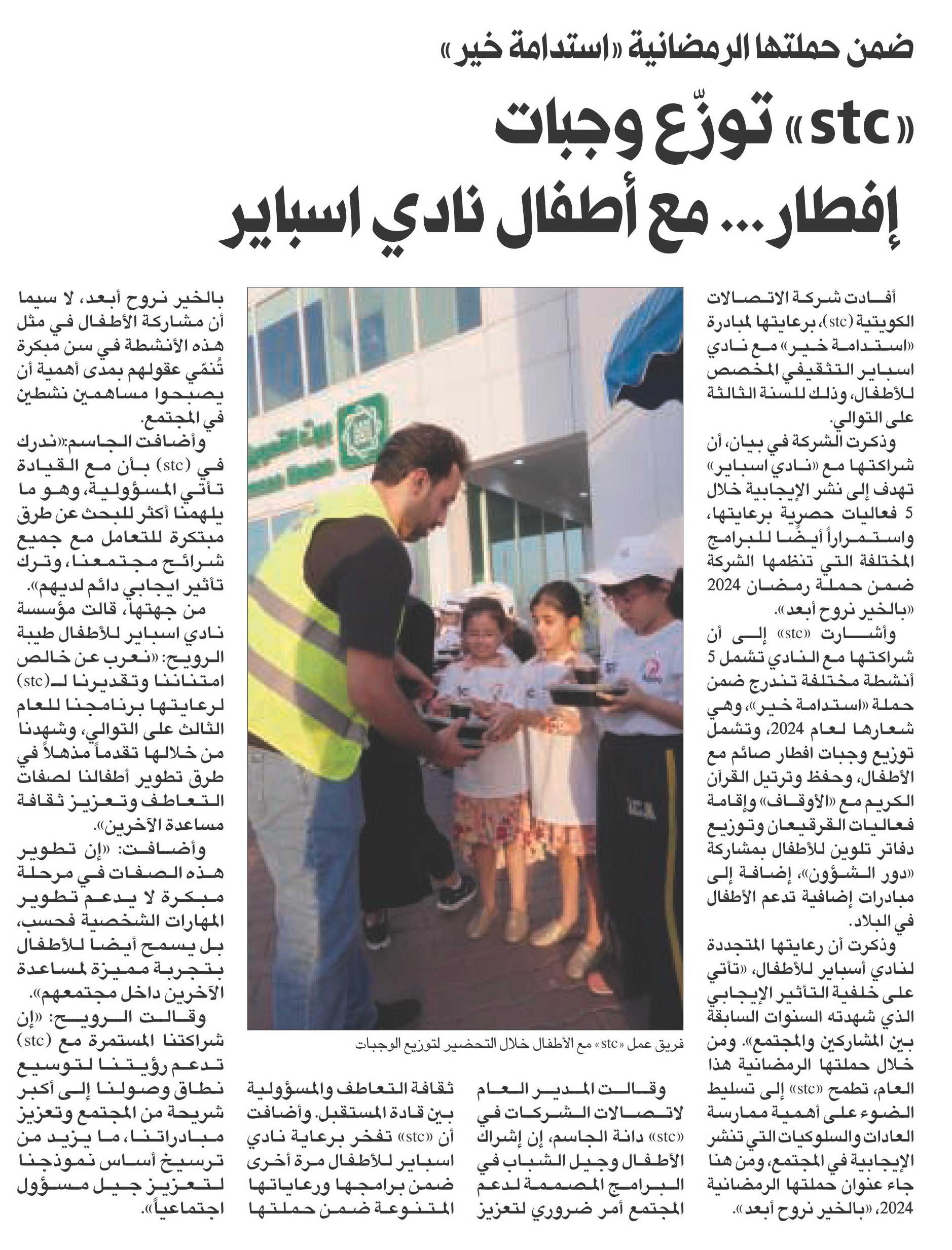 ضمن حملتها الرمضانية «استدامة خير»

«stc» توزّع وجبات إفطار... مع أطفال نادي اسباير

أفادت شركة الاتصالات الكويتية (stc)، برعايتها لمبادرة «استدامة خير» مع نادي اسباير التثقيفي المخصص للأطفال، وذلك للسنة الثالثة على التوالي.

وذكرت الشركة في بيان، أن شراكتها مع «نادي اسباير» تهدف إلى نشر الإيجابية خلال 5 فعاليات حصرية برعايتها، واستمراراً أيضًا للبرامج المختلفة التي تنظمها الشركة ضمن حملة رمضان 2024 «بالخير نروح أبعد».

وأشارت «stc» إلى أن شراكتها مع النادي تشمل 5 أنشطة مختلفة تندرج ضمن حملة «استدامة خير»، وهي شعارها لعام 2024، وتشمل توزيع وجبات افطار صائم مع الأطفال، وحفظ وترتيل القرآن الكريم مع «الأوقاف» وإقامة فعاليات القرقيعان وتوزيع دفاتر تلوين للأطفال بمشاركة «دور الشؤون»، إضافة إلى مبادرات إضافية تدعم الأطفال في البلاد.

وذكرت أن رعايتها المتجددة لنادي أسباير للأطفال، «تأتي على خلفية التأثير الإيجابي الذي شهدته السنوات السابقة بين المشاركين والمجتمع». ومن خلال حملتها الرمضانية هذا العام، تطمح «stc» إلى تسليط الضوء على أهمية ممارسة العادات والسلوكيات التي تنشر الإيجابية في المجتمع، ومن هنا جاء عنوان حملتها الرمضانية 2024، «بالخير نروح أبعد».

فريق عمل «stc» مع الأطفال خلال التحضير لتوزيع الوجبات

وقالت المدير العام لاتصالات الشركات في «stc» دانة الجاسم، إن إشراك الأطفال وجيل الشباب في البرامج المصممة لدعم المجتمع أمر ضروري لتعزيز ثقافة التعاطف والمسؤولية بين قادة المستقبل. وأضافت أن «stc» تفخر برعاية نادي اسباير للأطفال مرة أخرى ضمن برامجها ورعاياتها المتنوعة ضمن حملتها بالخير نروح أبعد، لا سيما أن مشاركة الأطفال في مثل هذه الأنشطة في سن مبكرة تُنمّي عقولهم بمدى أهمية أن يصبحوا مساهمين نشطين في المجتمع.

وأضافت الجاسم:«ندرك في (stc) بأن مع القيادة تأتي المسؤولية، وهو ما يلهمنا أكثر للبحث عن طرق مبتكرة للتعامل مع جميع شرائح مجتمعنا، وترك تأثير ايجابي دائم لديهم».

من جهتها، قالت مؤسسة نادي اسباير للأطفال طيبة الرويح: «نعرب عن خالص امتناننا وتقديرنا لـ(stc) لرعايتها برنامجنا للعام الثالث على التوالي، وشهدنا من خلالها تقدماً مذهلاً في طرق تطوير أطفالنا لصفات التعاطف وتعزيز ثقافة مساعدة الآخرين».

وأضافت: «إن تطوير هذه الصفات في مرحلة مبكرة لا يدعم تطوير المهارات الشخصية فحسب، بل يسمح أيضا للأطفال بتجربة مميزة لمساعدة الآخرين داخل مجتمعهم».

وقالت الرويح: «إن شراكتنا المستمرة مع (stc) تدعم رؤيتنا لتوسيع نطاق وصولنا إلى أكبر شريحة من المجتمع وتعزيز مبادراتنا، ما يزيد من ترسيخ أساس نموذجنا لتعزيز جيل مسؤول اجتماعياً».